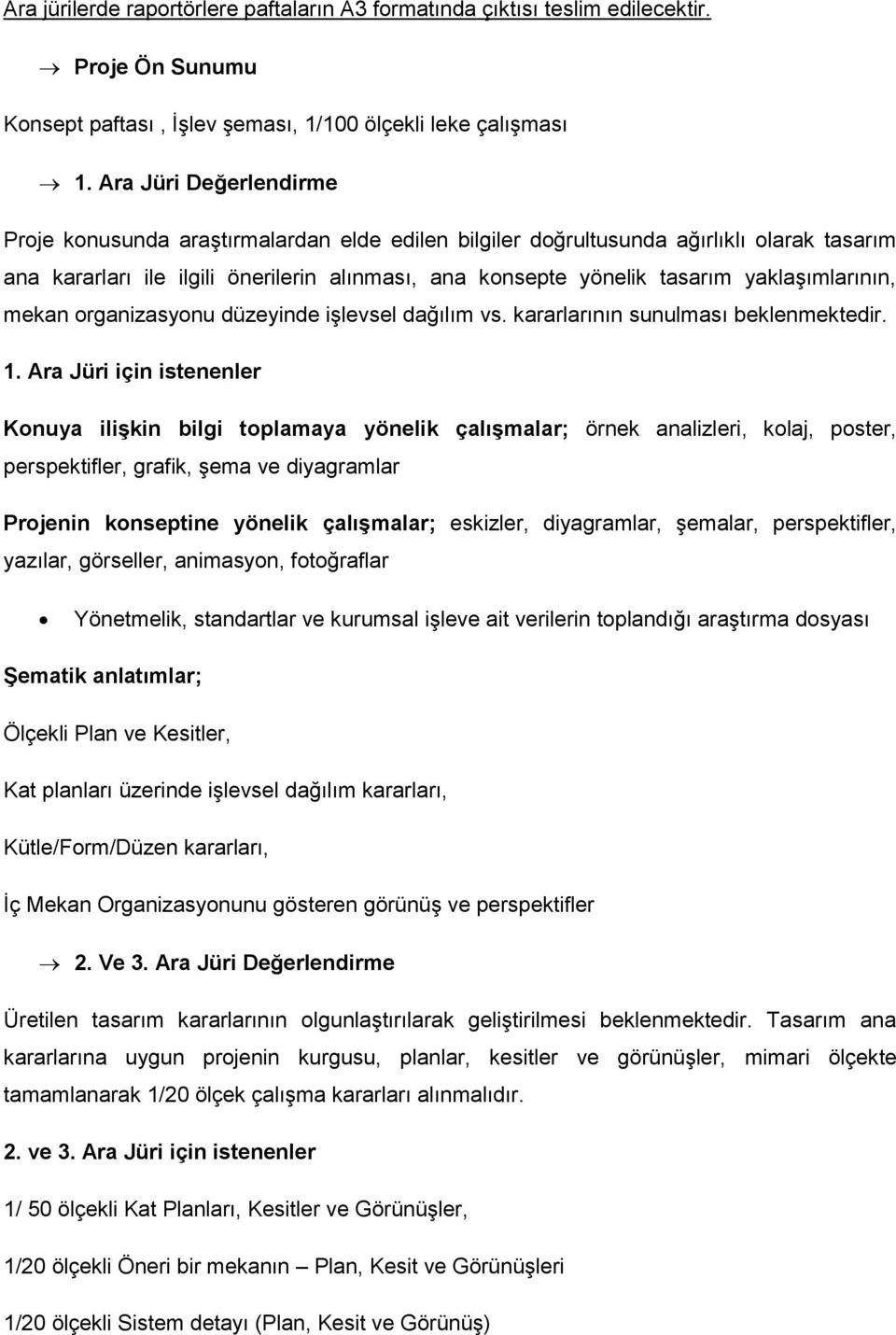 Ara jürilerde raportörlere paftaların A3 formatında çıktısı teslim edilecektir.

→ Proje Ön Sunumu

Konsept paftası , İşlev şeması, 1/100 ölçekli leke çalışması

→ 1. Ara Jüri Değerlendirme

Proje konusunda araştırmalardan elde edilen bilgiler doğrultusunda ağırlıklı olarak tasarım ana kararları ile ilgili önerilerin alınması, ana konsepte yönelik tasarım yaklaşımlarının, mekan organizasyonu düzeyinde işlevsel dağılım vs. kararlarının sunulması beklenmektedir.

1. Ara Jüri için istenenler

Konuya ilişkin bilgi toplamaya yönelik çalışmalar; örnek analizleri, kolaj, poster, perspektifler, grafik, şema ve diyagramlar

Projenin konseptine yönelik çalışmalar; eskizler, diyagramlar, şemalar, perspektifler, yazılar, görseller, animasyon, fotoğraflar

• Yönetmelik, standartlar ve kurumsal işleve ait verilerin toplandığı araştırma dosyası

Şematik anlatımlar;

Ölçekli Plan ve Kesitler,

Kat planları üzerinde işlevsel dağılım kararları,

Kütle/Form/Düzen kararları,

İç Mekan Organizasyonunu gösteren görünüş ve perspektifler

→ 2. Ve 3. Ara Jüri Değerlendirme

Üretilen tasarım kararlarının olgunlaştırılarak geliştirilmesi beklenmektedir. Tasarım ana kararlarına uygun projenin kurgusu, planlar, kesitler ve görünüşler, mimari ölçekte tamamlanarak 1/20 ölçek çalışma kararları alınmalıdır.

2. ve 3. Ara Jüri için istenenler

1/ 50 ölçekli Kat Planları, Kesitler ve Görünüşler,

1/20 ölçekli Öneri bir mekanın – Plan, Kesit ve Görünüşleri

1/20 ölçekli Sistem detayı (Plan, Kesit ve Görünüş)